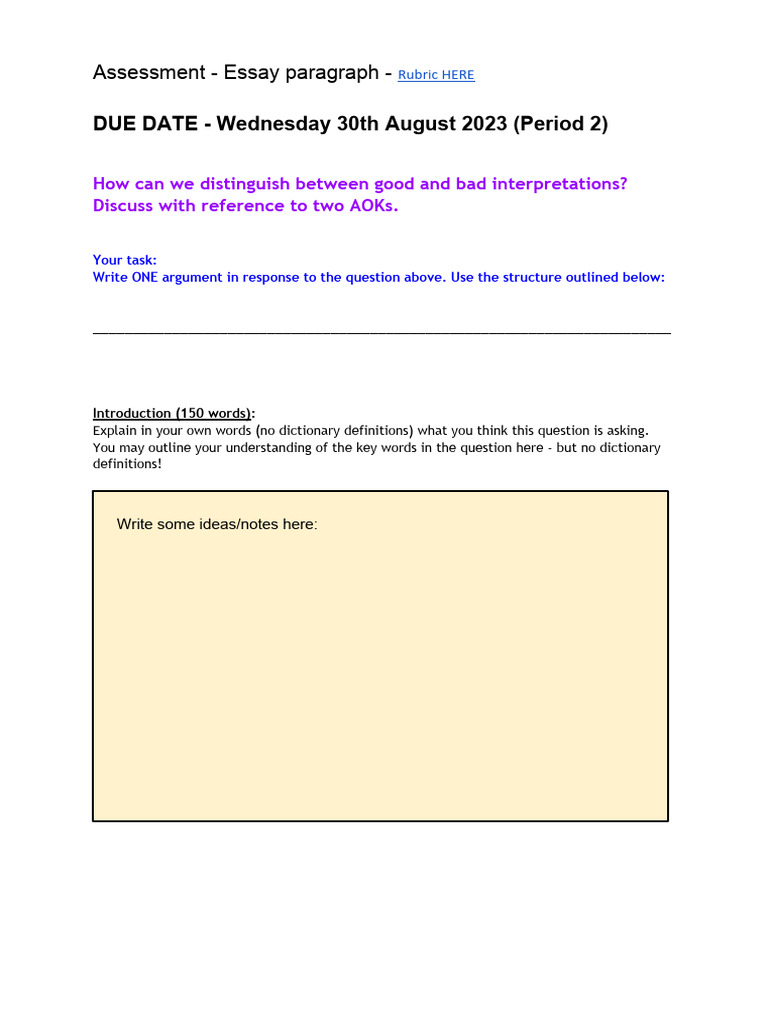 Assessment - Essay paragraph - Rubric HERE

DUE DATE - Wednesday 30th August 2023 (Period 2)

How can we distinguish between good and bad interpretations? Discuss with reference to two AOKs.

Your task:
Write ONE argument in response to the question above. Use the structure outlined below:

Introduction (150 words):
Explain in your own words (no dictionary definitions) what you think this question is asking. You may outline your understanding of the key words in the question here - but no dictionary definitions!

Write some ideas/notes here: